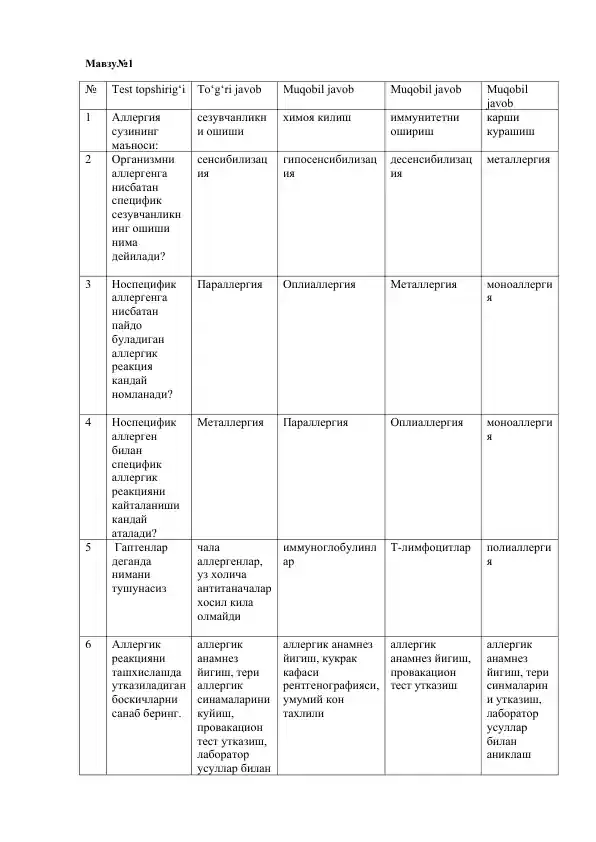 Мавзу№1

| № | Test topshirig‘i | To‘g‘ri javob | Muqobil javob | Muqobil javob | Muqobil javob |
|---|---|---|---|---|---|
| 1 | Аллергия сузининг маъноси: | сезувчанликни ошиши | химоя килиш | иммунитетни ошириш | карши курашиш |
| 2 | Организмни аллергенга нисбатан специфик сезувчанликнинг ошиши нима дейилади? | сенсибилизация | гипосенсибилизация | десенсибилизация | металлергия |
| 3 | Носпецифик аллергенга нисбатан пайдо буладиган аллергик реакция кандай номланади? | Параллергия | Оплиаллергия | Металлергия | моноаллергия |
| 4 | Носпецифик аллерген билан специфик аллергик реакцияни кайталаниши кандай аталади? | Металлергия | Параллергия | Оплиаллергия | моноаллергия |
| 5 | Гаптенлар деганда нимани тушунасиз | чала аллергенлар, уз холича антитаначалар хосил кила олмайди | иммуноглобулинлар | Т-лимфоцитлар | полиаллергия |
| 6 | Аллергик реакцияни ташхислашда утказиладиган боскичларни санаб беринг. | аллергик анамнез йигиш, тери аллергик синамаларини куйиш, провакацион тест утказиш, лаборатор усуллар билан | аллергик анамнез йигиш, кукрак кафаси рентгенографияси, умумий кон тахлили | аллергик анамнез йигиш, провакацион тест утказиш | аллергик анамнез йигиш, тери синмаларини утказиш, лаборатор усуллар билан аниклаш |